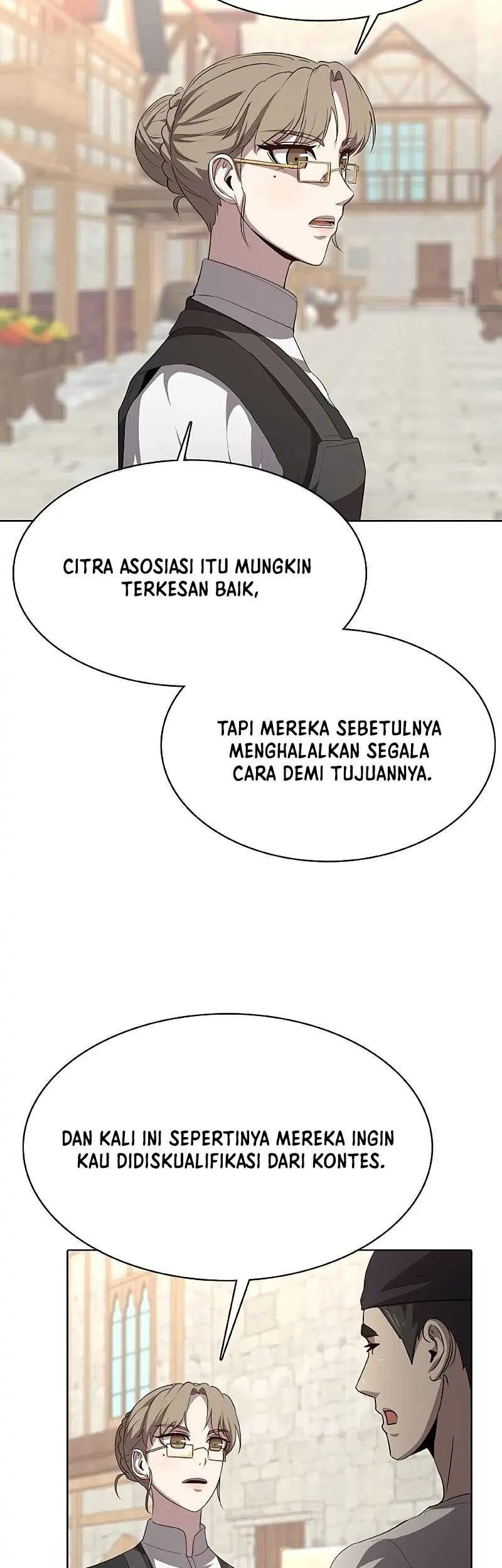 CITRA ASOSIASI ITU MUNGKIN TERKESAN BAIK,

TAPI MEREKA SEBETULNYA MENGHALALKAN SEGALA CARA DEMI TUJUANNYA.

DAN KALI INI SEPERTINYA MEREKA INGIN KAU DIDISKUALIFIKASI DARI KONTES.